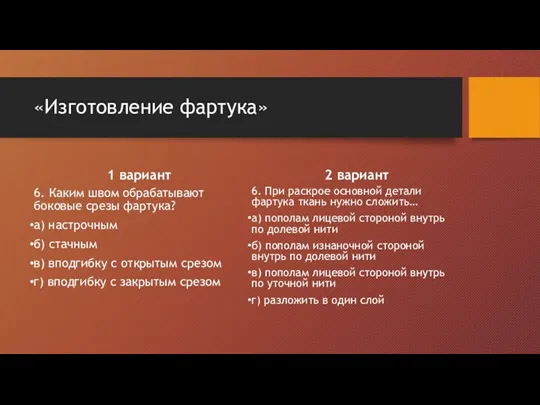 «Изготовление фартука»

1 вариант

6. Каким швом обрабатывают боковые срезы фартука?

•а) настрочным

•б) стачным

•в) вподгибку с открытым срезом

•г) вподгибку с закрытым срезом

2 вариант

6. При раскрое основной детали фартука ткань нужно сложить…

•а) пополам лицевой стороной внутрь по долевой нити

•б) пополам изнаночной стороной внутрь по долевой нити

•в) пополам лицевой стороной внутрь по уточной нити

•г) разложить в один слой